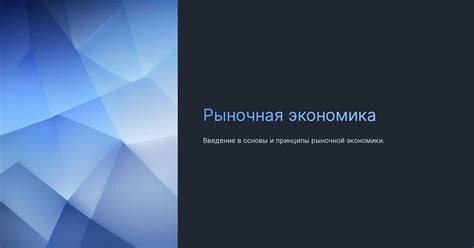 Рыночная экономика

Введение в основы и принципы рыночной экономики.